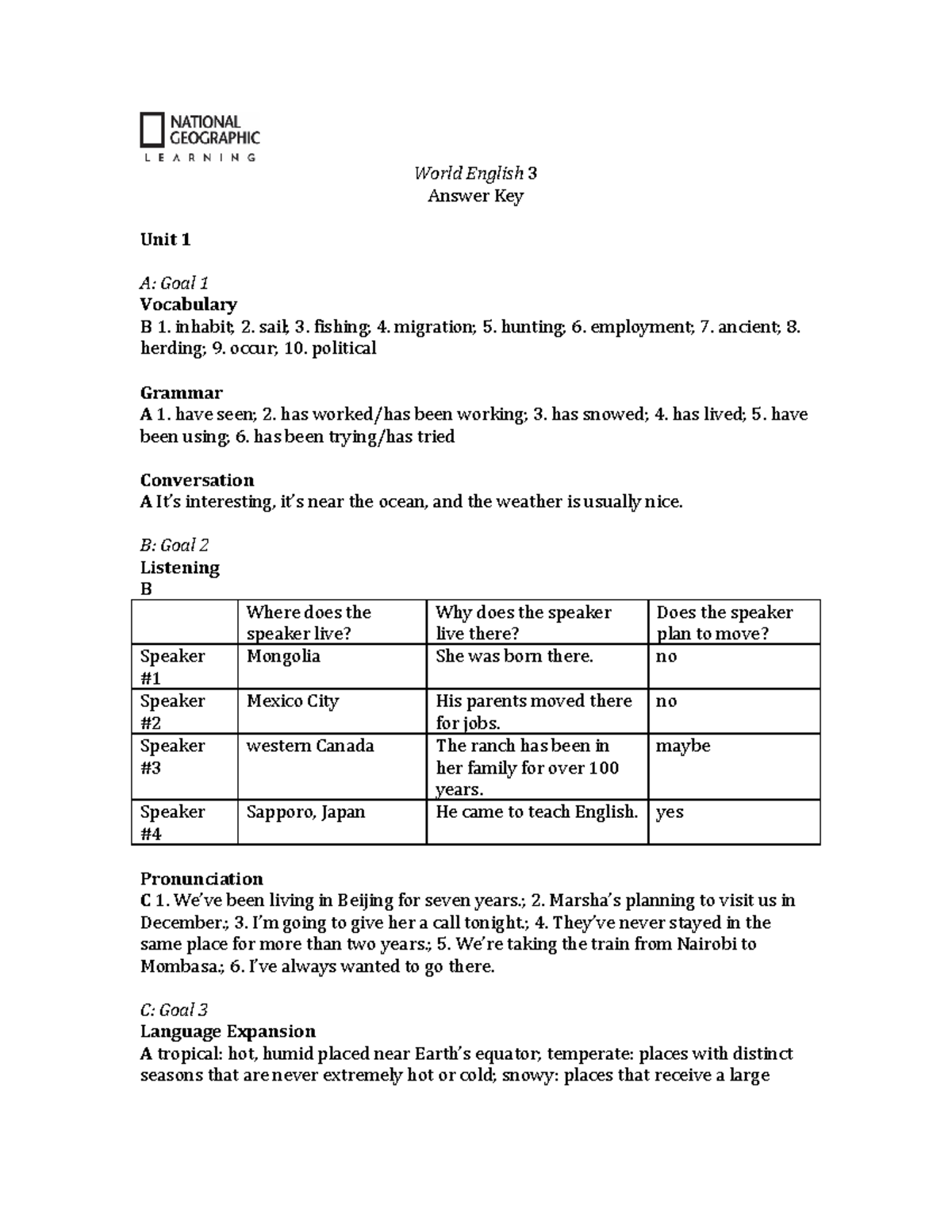 NATIONAL GEOGRAPHIC LEARNING

World English 3
Answer Key

Unit 1

A: Goal 1
Vocabulary
B 1. inhabit; 2. sail; 3. fishing; 4. migration; 5. hunting; 6. employment; 7. ancient; 8. herding; 9. occur; 10. political

Grammar
A 1. have seen; 2. has worked/has been working; 3. has snowed; 4. has lived; 5. have been using; 6. has been trying/has tried

Conversation
A It's interesting, it's near the ocean, and the weather is usually nice.

B: Goal 2
Listening
B

| | Where does the speaker live? | Why does the speaker live there? | Does the speaker plan to move? |
|---|---|---|---|
| Speaker #1 | Mongolia | She was born there. | no |
| Speaker #2 | Mexico City | His parents moved there for jobs. | no |
| Speaker #3 | western Canada | The ranch has been in her family for over 100 years. | maybe |
| Speaker #4 | Sapporo, Japan | He came to teach English. | yes |

Pronunciation
C 1. We've been living in Beijing for seven years.; 2. Marsha's planning to visit us in December.; 3. I'm going to give her a call tonight.; 4. They've never stayed in the same place for more than two years.; 5. We're taking the train from Nairobi to Mombasa.; 6. I've always wanted to go there.

C: Goal 3
Language Expansion
A tropical: hot, humid placed near Earth's equator; temperate: places with distinct seasons that are never extremely hot or cold; snowy: places that receive a large